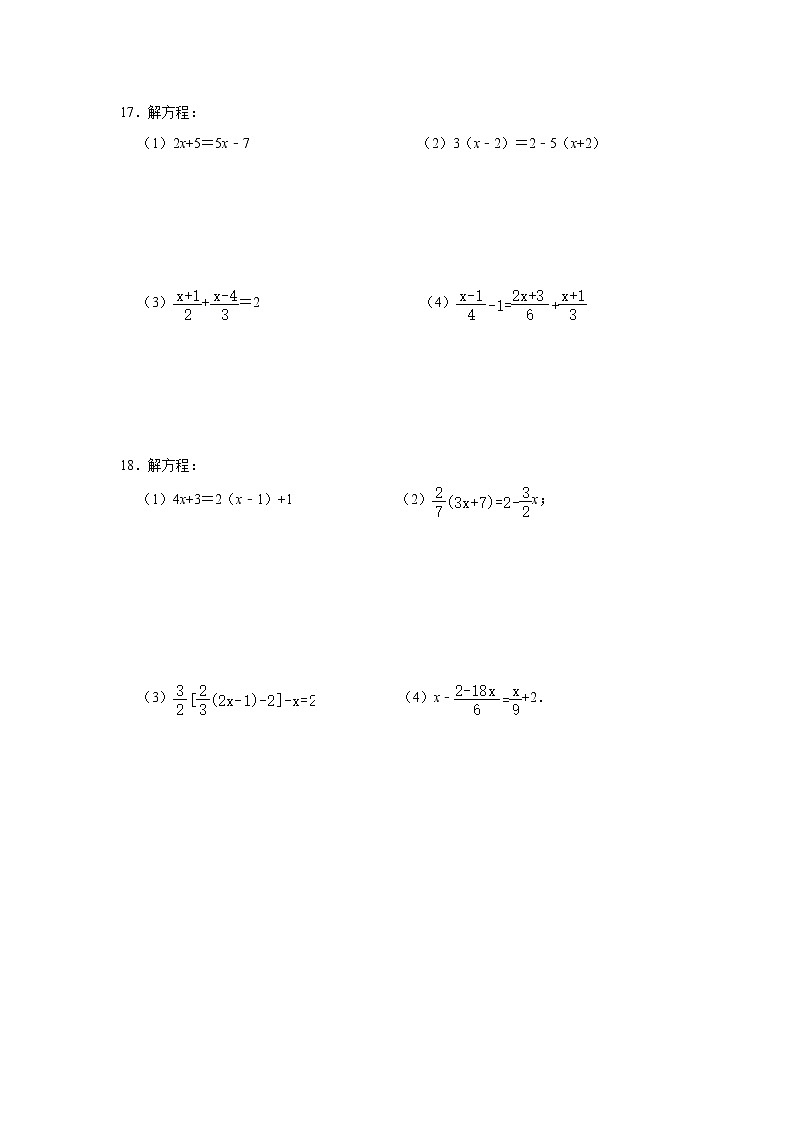 17.解方程:

(1)$2x+5=5x-7$ (2)$3(x-2)=2-5(x+2)$

(3)$\frac{x+1}{2}+\frac{x-4}{3}=2$ (4)$\frac{x-1}{4}-1=\frac{2x+3}{6}+\frac{x+1}{3}$

18.解方程:

(1)$4x+3=2(x-1)+1$ (2)$\frac{2}{7}(3x+7)=2-\frac{3}{2}x$;

(3)$\frac{3}{2}[\frac{2}{3}(2x-1)-2]-x=2$ (4)$x-\frac{2-18x}{6}=\frac{x}{9}+2$.